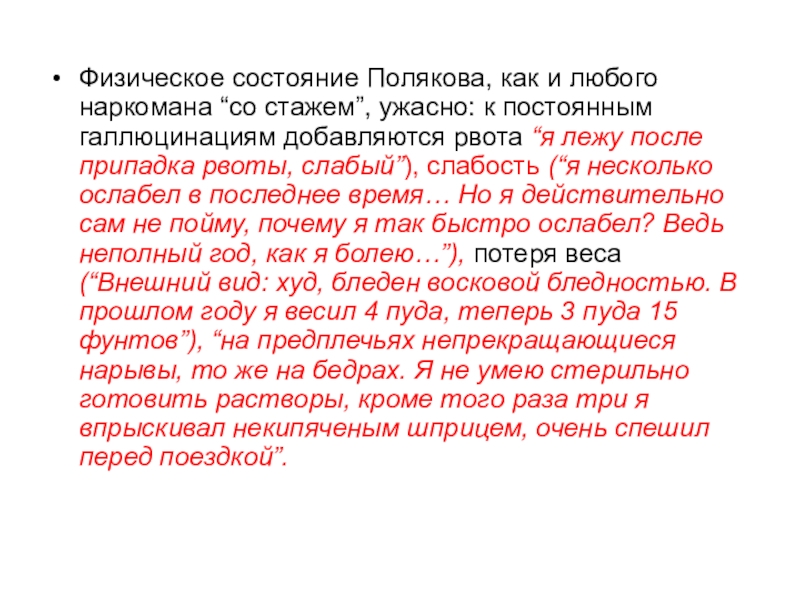 • Физическое состояние Полякова, как и любого наркомана “со стажем”, ужасно: к постоянным галлюцинациям добавляются рвота “я лежу после припадка рвоты, слабый”), слабость (“я несколько ослабел в последнее время… Но я действительно сам не пойму, почему я так быстро ослабел? Ведь неполный год, как я болею…”), потеря веса (“Внешний вид: худ, бледен восковой бледностью. В прошлом году я весил 4 пуда, теперь 3 пуда 15 фунтов”), “на предплечьях непрекращающиеся нарывы, то же на бедрах. Я не умею стерильно готовить растворы, кроме того раза три я впрыскивал некипяченым шприцем, очень спешил перед поездкой”.